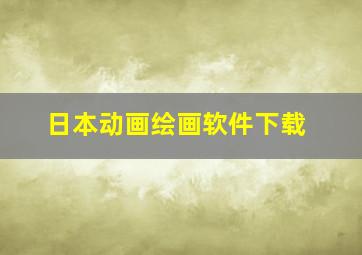 日本动画绘画软件下载